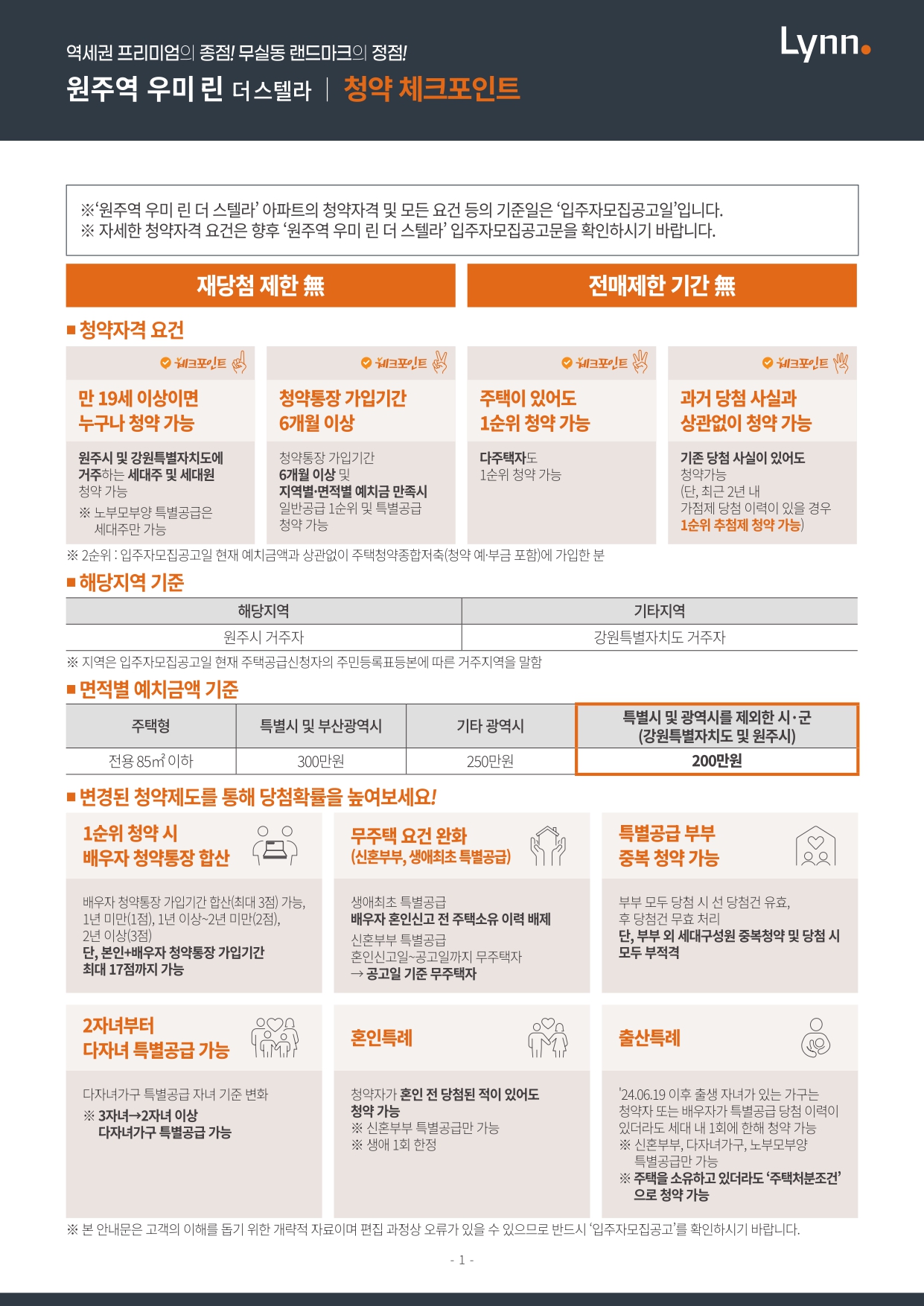 역세권 프리미엄의 종점! 무실동 랜드마크의 정점!

원주역 우미 린 더스텔라 | 청약 체크포인트

Lynn.

※'원주역 우미 린 더 스텔라' 아파트의 청약자격 및 모든 요건 등의 기준일은 '입주자모집공고일'입니다.
※ 자세한 청약자격 요건은 향후 '원주역 우미 린 더 스텔라' 입주자모집공고문을 확인하시기 바랍니다.

재당첨 제한 無

전매제한 기간 無

■ 청약자격 요건

체크포인트

만 19세 이상이면 누구나 청약 가능

원주시 및 강원특별자치도에 거주하는 세대주 및 세대원 청약 가능
※ 노부모부양 특별공급은 세대주만 가능

체크포인트

청약통장 가입기간 6개월 이상

청약통장 가입기간 6개월 이상 및 지역별·면적별 예치금 만족시 일반공급 1순위 및 특별공급 청약 가능

체크포인트

주택이 있어도 1순위 청약 가능

다주택자도 1순위 청약 가능

체크포인트

과거 당첨 사실과 상관없이 청약 가능

기존 당첨 사실이 있어도 청약가능 (단, 최근 2년 내 가점제 당첨 이력이 있을 경우 1순위 추첨제 청약 가능)

※ 2순위 : 입주자모집공고일 현재 예치금액과 상관없이 주택청약종합저축(청약 예·부금 포함)에 가입한 분

■ 해당지역 기준

| 해당지역 | 기타지역 |
|---|---|
| 원주시 거주자 | 강원특별자치도 거주자 |

※ 지역은 입주자모집공고일 현재 주택공급신청자의 주민등록표등본에 따른 거주지역을 말함

■ 면적별 예치금액 기준

| 주택형 | 특별시 및 부산광역시 | 기타 광역시 | 특별시 및 광역시를 제외한 시·군 (강원특별자치도 및 원주시) |
|---|---|---|---|
| 전용 85m² 이하 | 300만원 | 250만원 | 200만원 |

■ 변경된 청약제도를 통해 당첨확률을 높여보세요!

1순위 청약 시 배우자 청약통장 합산

배우자 청약통장 가입기간 합산(최대 3점) 가능, 1년 미만(1점), 1년 이상~2년 미만(2점), 2년 이상(3점)
단, 본인+배우자 청약통장 가입기간 최대 17점까지 가능

무주택 요건 완화 (신혼부부, 생애최초 특별공급)

생애최초 특별공급
배우자 혼인신고 전 주택소유 이력 배제
신혼부부 특별공급
혼인신고일~공고일까지 무주택자
→ 공고일 기준 무주택자

특별공급 부부 중복 청약 가능

부부 모두 당첨 시 선 당첨건 유효, 후 당첨건 무효 처리
단, 부부 외 세대구성원 중복청약 및 당첨 시 모두 부적격

2자녀부터 다자녀 특별공급 가능

다자녀가구 특별공급 자녀 기준 변화
※ 3자녀→2자녀 이상 다자녀가구 특별공급 가능

혼인특례

청약자가 혼인 전 당첨된 적이 있어도 청약 가능
※ 신혼부부 특별공급만 가능
※ 생애 1회 한정

출산특례

'24.06.19 이후 출생 자녀가 있는 가구는 청약자 또는 배우자가 특별공급 당첨 이력이 있더라도 세대 내 1회에 한해 청약 가능
※ 신혼부부, 다자녀가구, 노부모부양 특별공급만 가능
※ 주택을 소유하고 있더라도 '주택처분조건'으로 청약 가능

※ 본 안내문은 고객의 이해를 돕기 위한 개략적 자료이며 편집 과정상 오류가 있을 수 있으므로 반드시 '입주자모집공고'를 확인하시기 바랍니다.

- 1 -